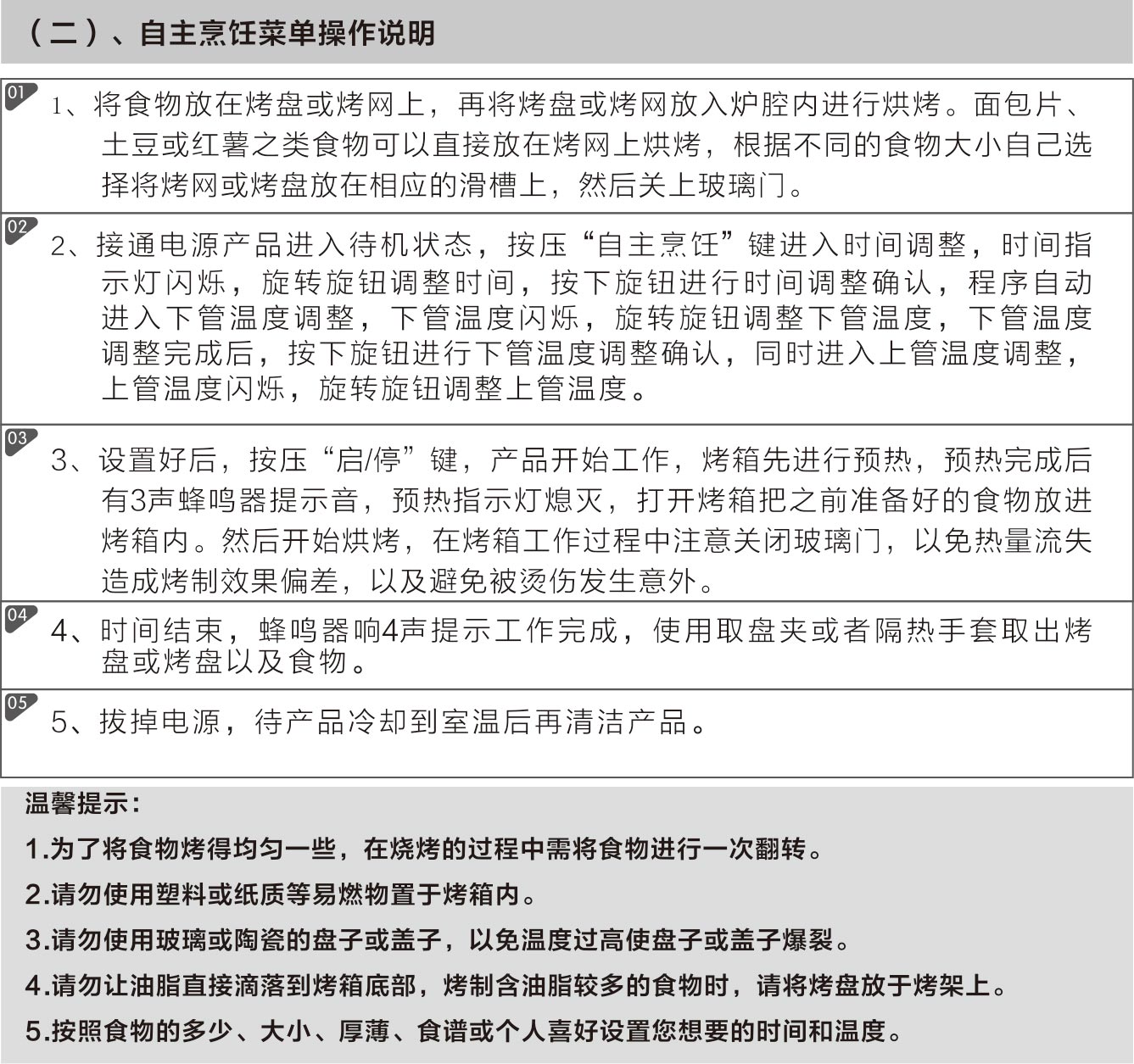 （二）、自主烹饪菜单操作说明

01
1、将食物放在烤盘或烤网上，再将烤盘或烤网放入炉腔内进行烘烤。面包片、土豆或红薯之类食物可以直接放在烤网上烘烤，根据不同的食物大小自己选择将烤网或烤盘放在相应的滑槽上，然后关上玻璃门。

02
2、接通电源产品进入待机状态，按压“自主烹饪”键进入时间调整，时间指示灯闪烁，旋转旋钮调整时间，按下旋钮进行时间调整确认，程序自动进入下管温度调整，下管温度闪烁，旋转旋钮调整下管温度，下管温度调整完成后，按下旋钮进行下管温度调整确认，同时进入上管温度调整，上管温度闪烁，旋转旋钮调整上管温度。

03
3、设置好后，按压“启/停”键，产品开始工作，烤箱先进行预热，预热完成后有3声蜂鸣器提示音，预热指示灯熄灭，打开烤箱把之前准备好的食物放进烤箱内。然后开始烘烤，在烤箱工作过程中注意关闭玻璃门，以免热量流失造成烤制效果偏差，以及避免被烫伤发生意外。

04
4、时间结束，蜂鸣器响4声提示工作完成，使用取盘夹或者隔热手套取出烤盘或烤盘以及食物。

05
5、拔掉电源，待产品冷却到室温后再清洁产品。

温馨提示：
1.为了将食物烤得均匀一些，在烧烤的过程中需将食物进行一次翻转。
2.请勿使用塑料或纸质等易燃物置于烤箱内。
3.请勿使用玻璃或陶瓷的盘子或盖子，以免温度过高使盘子或盖子爆裂。
4.请勿让油脂直接滴落到烤箱底部，烤制含油脂较多的食物时，请将烤盘放于烤架上。
5.按照食物的多少、大小、厚薄、食谱或个人喜好设置您想要的时间和温度。